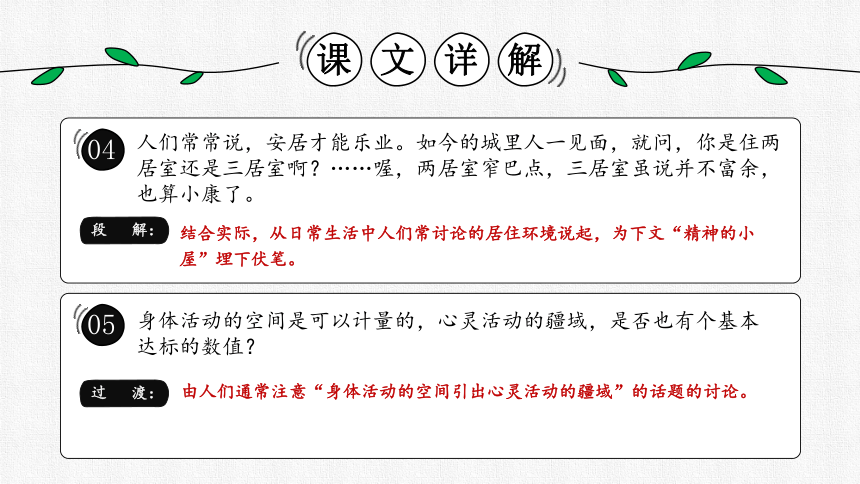 课文详解

04 人们常常说，安居才能乐业。如今的城里人一见面，就问，你是住两居室还是三居室啊？……喔，两居室窄巴点，三居室虽说并不富余，也算小康了。

段 解：结合实际，从日常生活中人们常讨论的居住环境说起，为下文“精神的小屋”埋下伏笔。

05 身体活动的空间是可以计量的，心灵活动的疆域，是否也有个基本达标的数值？

过 渡：由人们通常注意“身体活动的空间引出心灵活动的疆域”的话题的讨论。